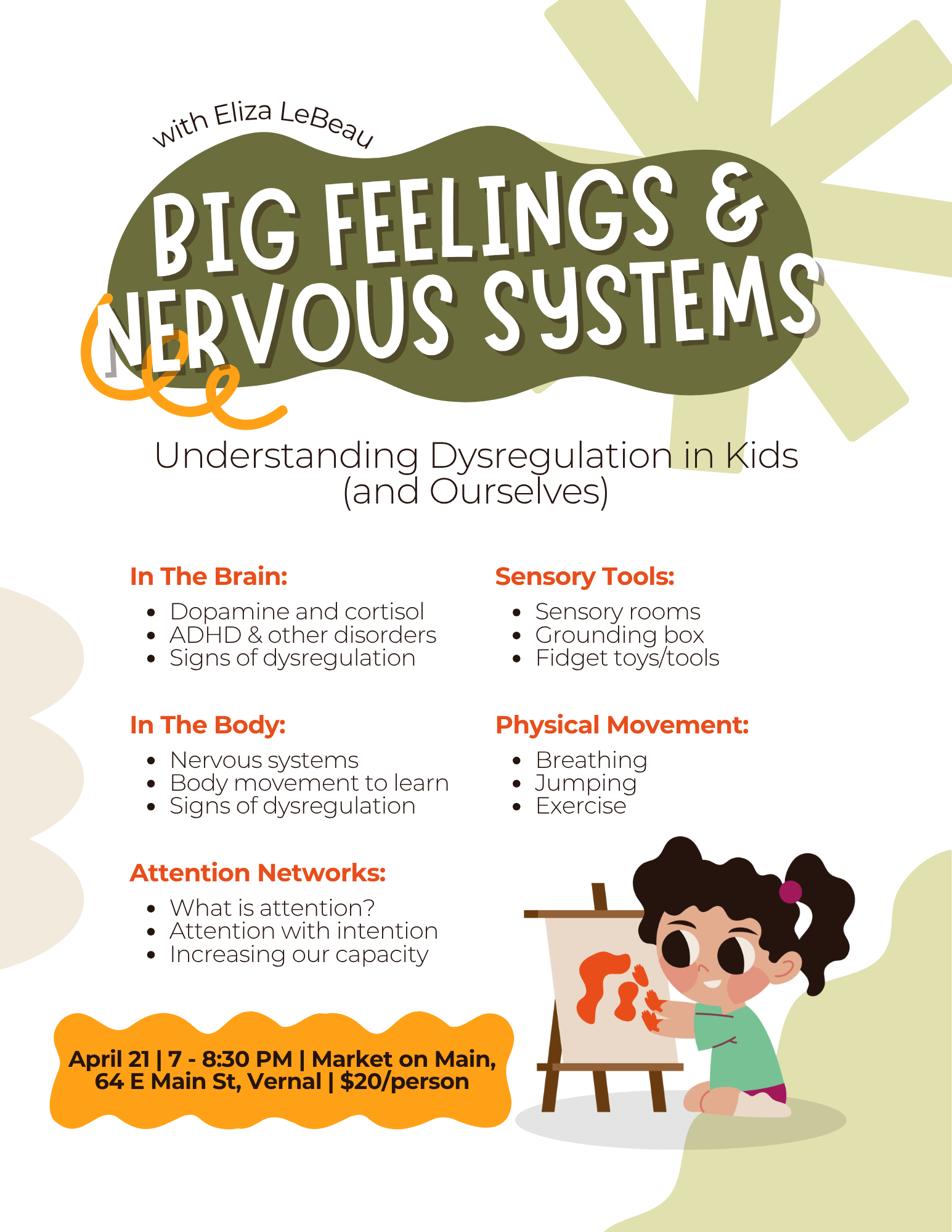 with Eliza LeBeau

BIG FEELINGS & NERVOUS SYSTEMS

Understanding Dysregulation in Kids (and Ourselves)

In The Brain:
• Dopamine and cortisol
• ADHD & other disorders
• Signs of dysregulation

In The Body:
• Nervous systems
• Body movement to learn
• Signs of dysregulation

Attention Networks:
• What is attention?
• Attention with intention
• Increasing our capacity

Sensory Tools:
• Sensory rooms
• Grounding box
• Fidget toys/tools

Physical Movement:
• Breathing
• Jumping
• Exercise

April 21 | 7 - 8:30 PM | Market on Main, 64 E Main St, Vernal | $20/person